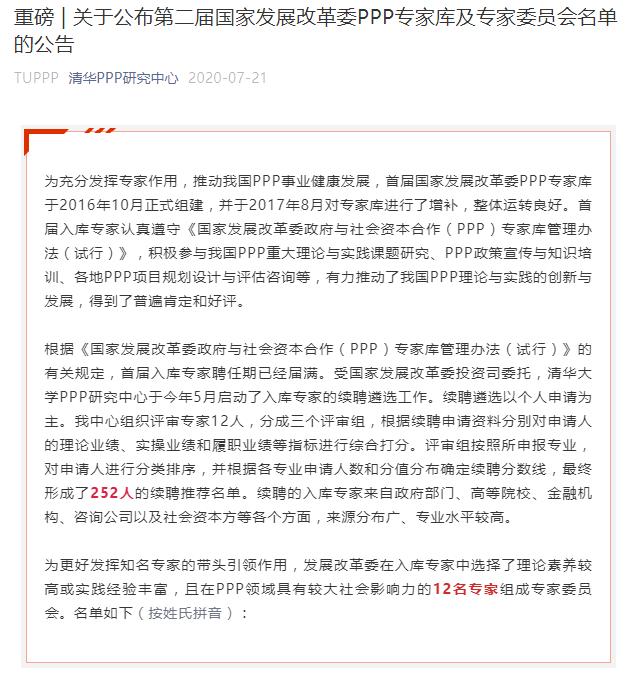 重磅 | 关于公布第二届国家发展改革委PPP专家库及专家委员会名单的公告

TUPPP 清华PPP研究中心 2020-07-21

为充分发挥专家作用，推动我国PPP事业健康发展，首届国家发展改革委PPP专家库于2016年10月正式组建，并于2017年8月对专家库进行了增补，整体运转良好。首届入库专家认真遵守《国家发展改革委政府与社会资本合作（PPP）专家库管理办法（试行）》，积极参与我国PPP重大理论与实践课题研究、PPP政策宣传与知识培训、各地PPP项目规划设计与评估咨询等，有力推动了我国PPP理论与实践的创新与发展，得到了普遍肯定和好评。

根据《国家发展改革委政府与社会资本合作（PPP）专家库管理办法（试行）》的有关规定，首届入库专家聘任期已经届满。受国家发展改革委投资司委托，清华大学PPP研究中心于今年5月启动了入库专家的续聘遴选工作。续聘遴选以个人申请为主。我中心组织评审专家12人，分成三个评审组，根据续聘申请资料分别对申请人的理论业绩、实操业绩和履职业绩等指标进行综合打分。评审组按照所申报专业，对申请人进行分类排序，并根据各专业申请人数和分值分布确定续聘分数线，最终形成了252人的续聘推荐名单。续聘的入库专家来自政府部门、高等院校、金融机构、咨询公司以及社会资本方等各个方面，来源分布广、专业水平较高。

为更好发挥知名专家的带头引领作用，发展改革委在入库专家中选择了理论素养较高或实践经验丰富，且在PPP领域具有较大社会影响力的12名专家组成专家委员会。名单如下（按姓氏拼音）：